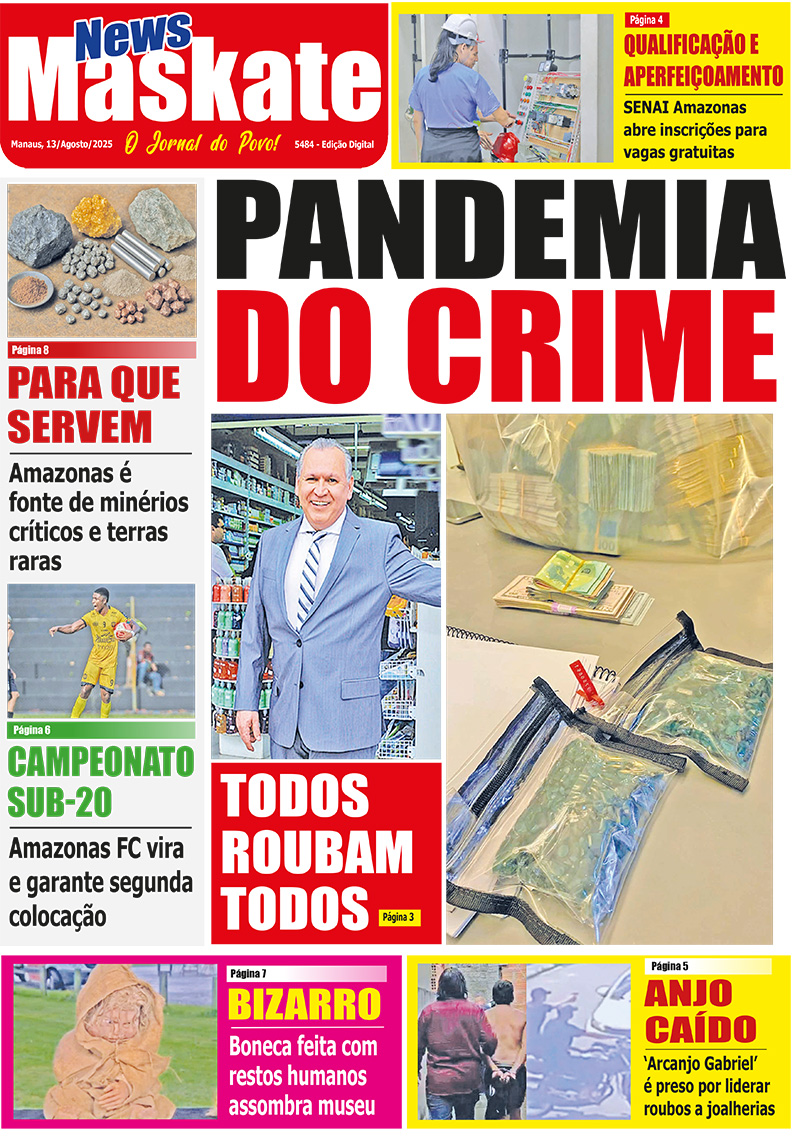 News Maskate

Manaus, 13/Agosto/2025 O Jornal do Povo! 5484 - Edição Digital

Página 4
QUALIFICAÇÃO E APERFEIÇOAMENTO
SENAI Amazonas abre inscrições para vagas gratuitas

PANDEMIA DO CRIME

Página 8
PARA QUE SERVEM
Amazonas é fonte de minérios críticos e terras raras

Página 6
CAMPEONATO SUB-20
Amazonas FC vira e garante segunda colocação

TODOS ROUBAM TODOS Página 3

Página 7
BIZARRO
Boneca feita com restos humanos assombra museu

Página 5
ANJO CAÍDO
'Arcanjo Gabriel' é preso por liderar roubos a joalherias